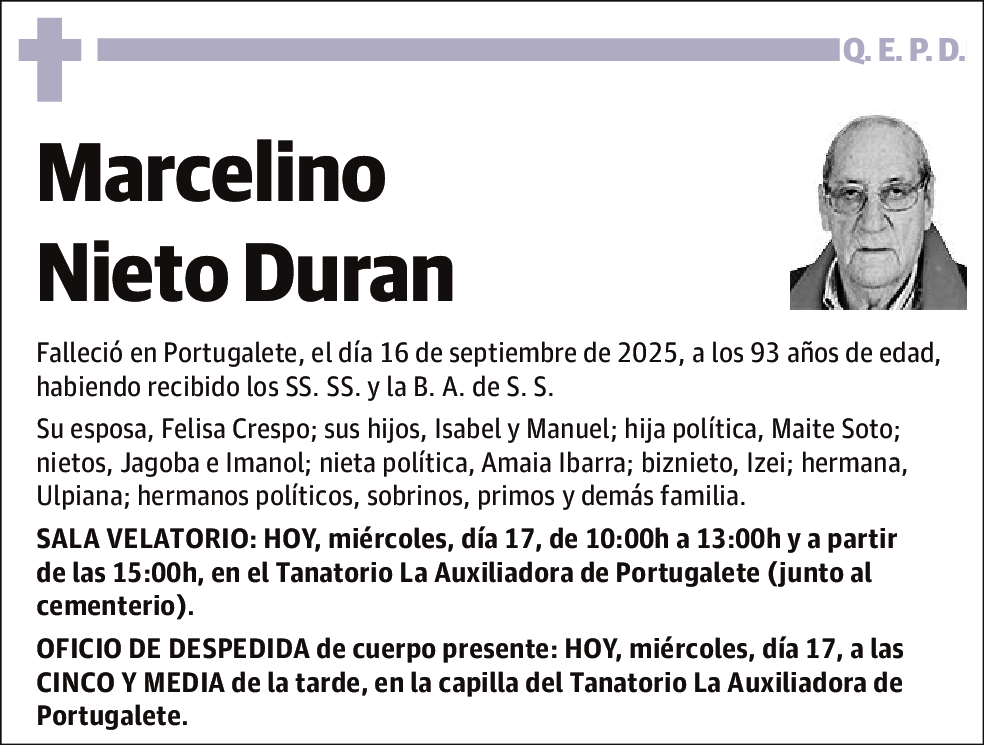 Q. E. P. D.

Marcelino Nieto Duran

Falleció en Portugalete, el día 16 de septiembre de 2025, a los 93 años de edad, habiendo recibido los SS. SS. y la B. A. de S. S.

Su esposa, Felisa Crespo; sus hijos, Isabel y Manuel; hija política, Maite Soto; nietos, Jagoba e Imanol; nieta política, Amaia Ibarra; biznieto, Izei; hermana, Ulpiana; hermanos políticos, sobrinos, primos y demás familia.

SALA VELATORIO: HOY, miércoles, día 17, de 10:00h a 13:00h y a partir de las 15:00h, en el Tanatorio La Auxiliadora de Portugalete (junto al cementerio).

OFICIO DE DESPEDIDA de cuerpo presente: HOY, miércoles, día 17, a las CINCO Y MEDIA de la tarde, en la capilla del Tanatorio La Auxiliadora de Portugalete.